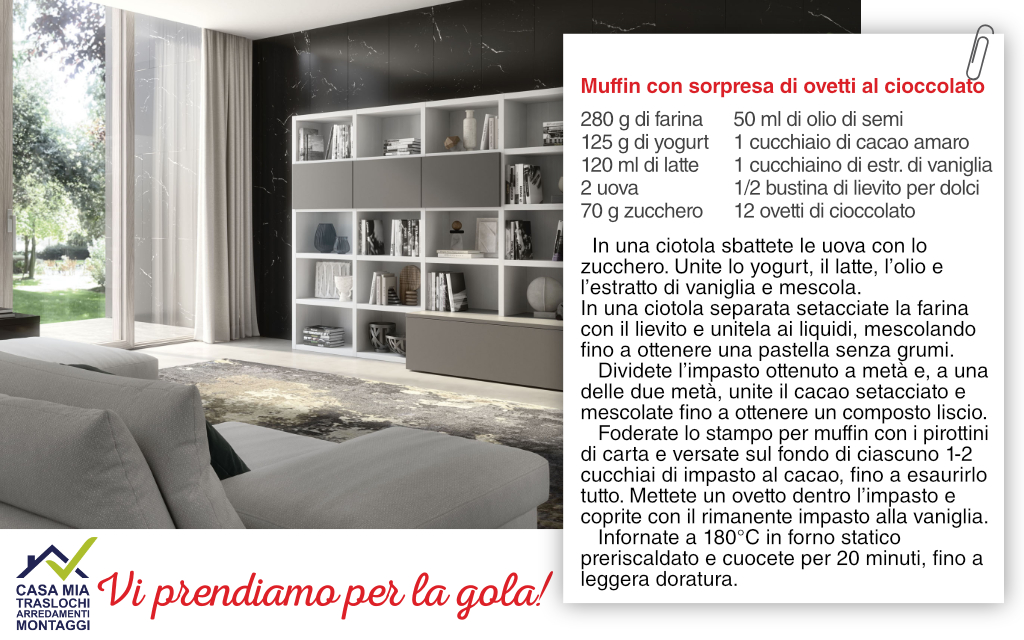 Muffin con sorpresa di ovetti al cioccolato

280 g di farina
125 g di yogurt
120 ml di latte
2 uova
70 g zucchero

50 ml di olio di semi
1 cucchiaio di cacao amaro
1 cucchiaino di estr. di vaniglia
1/2 bustina di lievito per dolci
12 ovetti di cioccolato

In una ciotola sbattete le uova con lo zucchero. Unite lo yogurt, il latte, l'olio e l'estratto di vaniglia e mescola.
In una ciotola separata setacciate la farina con il lievito e unitela ai liquidi, mescolando fino a ottenere una pastella senza grumi.
Dividete l'impasto ottenuto a metà e, a una delle due metà, unite il cacao setacciato e mescolate fino a ottenere un composto liscio.
Foderate lo stampo per muffin con i pirottini di carta e versate sul fondo di ciascuno 1-2 cucchiai di impasto al cacao, fino a esaurirlo tutto. Mettete un ovetto dentro l'impasto e coprite con il rimanente impasto alla vaniglia.
Infornate a 180°C in forno statico preriscaldato e cuocete per 20 minuti, fino a leggera doratura.

CASA MIA
TRASLOCHI
ARREDAMENTI
MONTAGGI

Vi prendiamo per la gola!